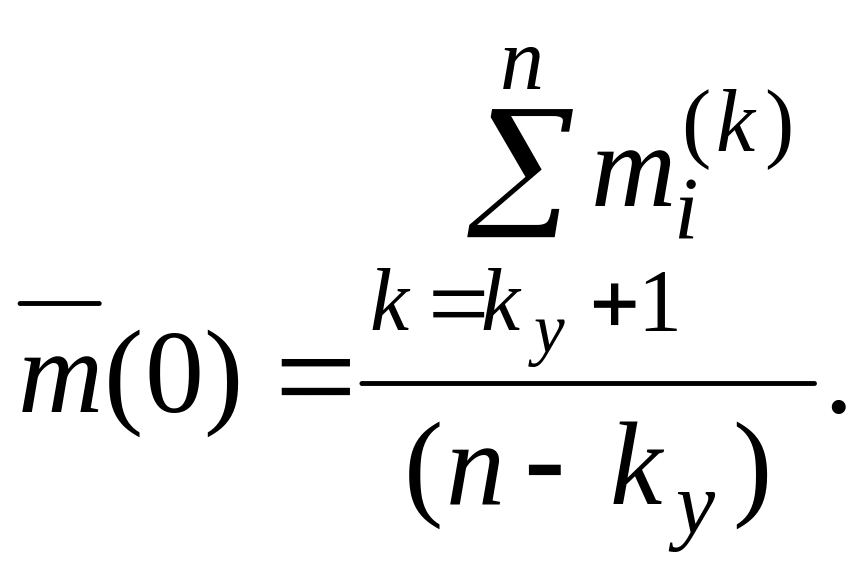 $\overline{m}(0) = \frac{\sum_{k=k_y+1}^{n} m_i^{(k)}}{(n - k_y)}.$